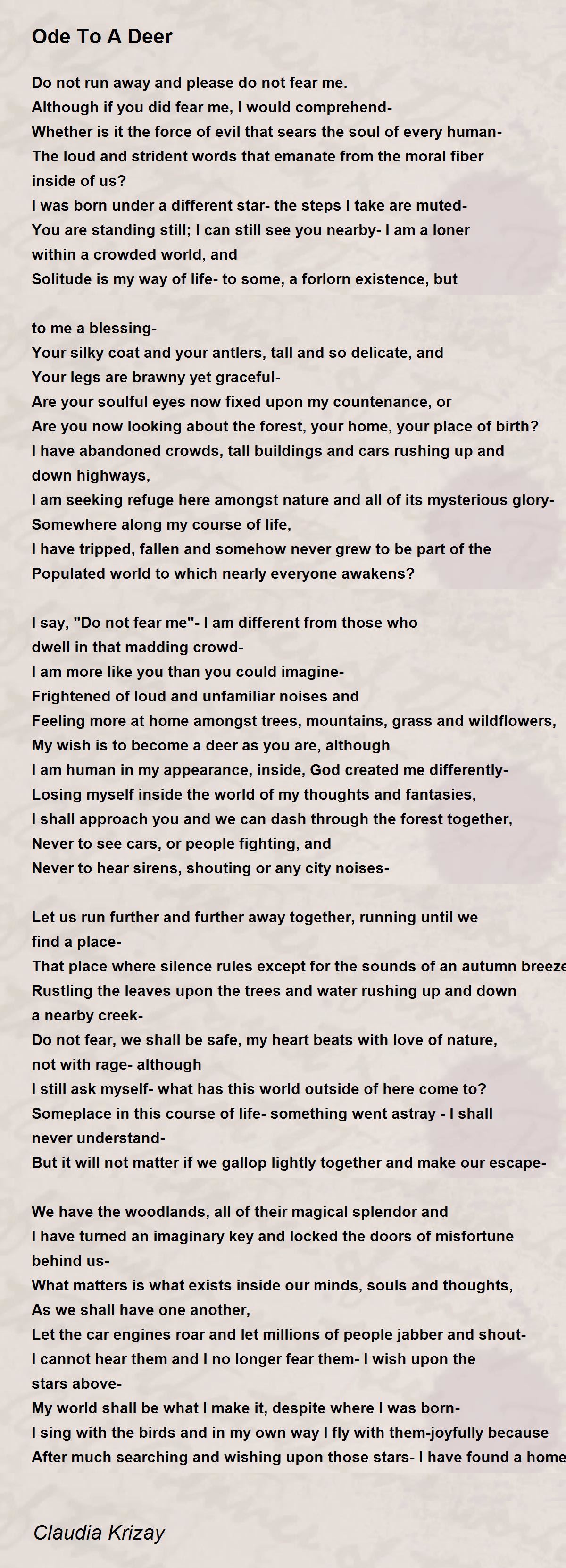 Ode To A Deer

Do not run away and please do not fear me.
Although if you did fear me, I would comprehend-
Whether is it the force of evil that sears the soul of every human-
The loud and strident words that emanate from the moral fiber inside of us?
I was born under a different star- the steps I take are muted-
You are standing still; I can still see you nearby- I am a loner within a crowded world, and
Solitude is my way of life- to some, a forlorn existence, but

to me a blessing-
Your silky coat and your antlers, tall and so delicate, and
Your legs are brawny yet graceful-
Are your soulful eyes now fixed upon my countenance, or
Are you now looking about the forest, your home, your place of birth?
I have abandoned crowds, tall buildings and cars rushing up and down highways,
I am seeking refuge here amongst nature and all of its mysterious glory-
Somewhere along my course of life,
I have tripped, fallen and somehow never grew to be part of the
Populated world to which nearly everyone awakens?

I say, "Do not fear me"- I am different from those who dwell in that madding crowd-
I am more like you than you could imagine-
Frightened of loud and unfamiliar noises and
Feeling more at home amongst trees, mountains, grass and wildflowers,
My wish is to become a deer as you are, although
I am human in my appearance, inside, God created me differently-
Losing myself inside the world of my thoughts and fantasies,
I shall approach you and we can dash through the forest together,
Never to see cars, or people fighting, and
Never to hear sirens, shouting or any city noises-

Let us run further and further away together, running until we find a place-
That place where silence rules except for the sounds of an autumn breeze
Rustling the leaves upon the trees and water rushing up and down a nearby creek-
Do not fear, we shall be safe, my heart beats with love of nature, not with rage- although
I still ask myself- what has this world outside of here come to?
Someplace in this course of life- something went astray - I shall never understand-
But it will not matter if we gallop lightly together and make our escape-

We have the woodlands, all of their magical splendor and
I have turned an imaginary key and locked the doors of misfortune behind us-
What matters is what exists inside our minds, souls and thoughts,
As we shall have one another,
Let the car engines roar and let millions of people jabber and shout-
I cannot hear them and I no longer fear them- I wish upon the stars above-
My world shall be what I make it, despite where I was born-
I sing with the birds and in my own way I fly with them-joyfully because
After much searching and wishing upon those stars- I have found a home

Claudia Krizay